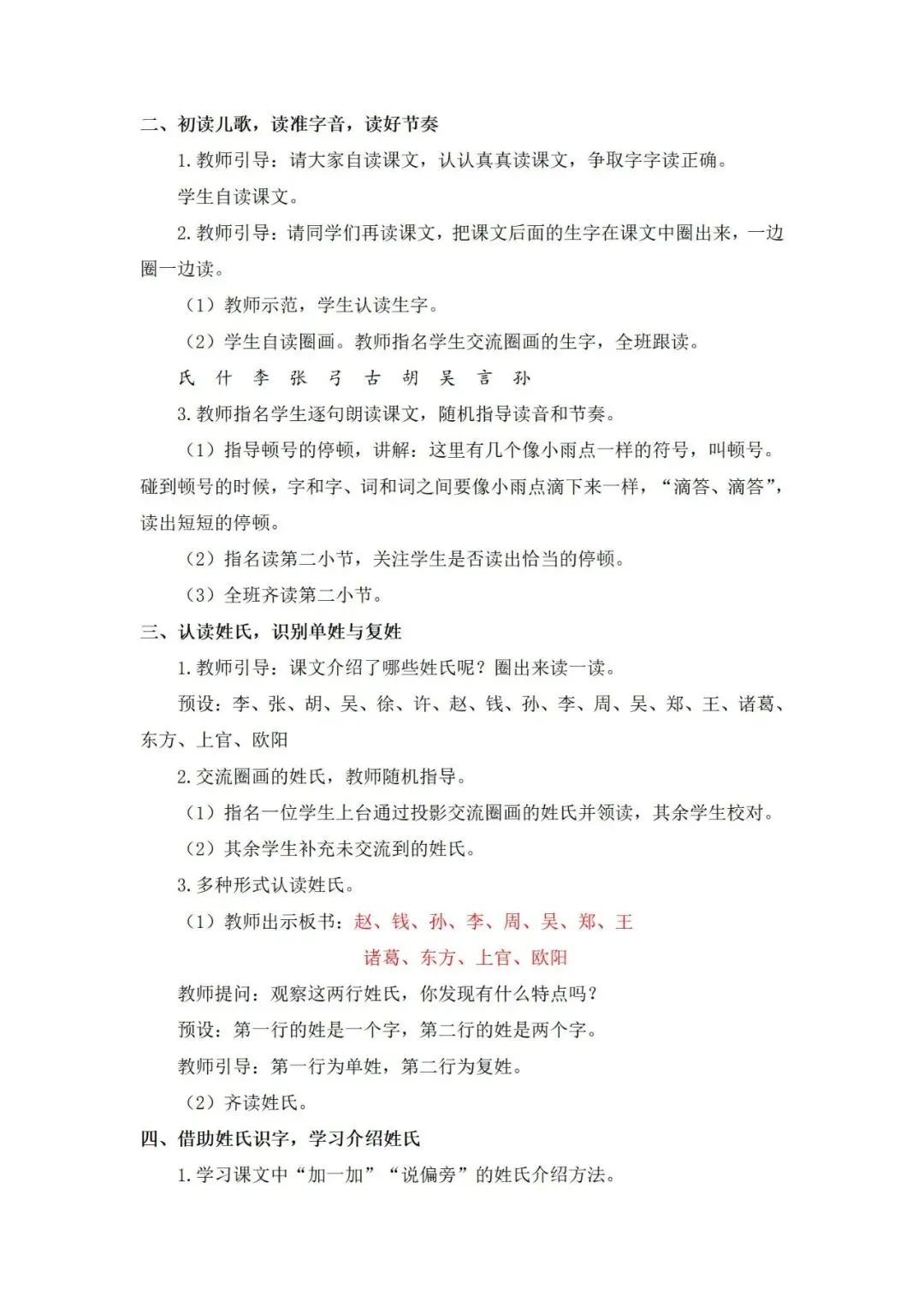 二、初读儿歌，读准字音，读好节奏

1.教师引导：请大家自读课文，认认真真读课文，争取字字读正确。

学生自读课文。

2.教师引导：请同学们再读课文，把课文后面的生字在课文中圈出来，一边圈一边读。

（1）教师示范，学生认读生字。

（2）学生自读圈画。教师指名学生交流圈画的生字，全班跟读。

氏　什　李　张　弓　古　胡　吴　言　孙

3.教师指名学生逐句朗读课文，随机指导读音和节奏。

（1）指导顿号的停顿，讲解：这里有几个像小雨点一样的符号，叫顿号。碰到顿号的时候，字和字、词和词之间要像小雨点滴下来一样，“滴答、滴答”，读出短短的停顿。

（2）指名读第二小节，关注学生是否读出恰当的停顿。

（3）全班齐读第二小节。

三、认读姓氏，识别单姓与复姓

1.教师引导：课文介绍了哪些姓氏呢？圈出来读一读。

预设：李、张、胡、吴、徐、许、赵、钱、孙、李、周、吴、郑、王、诸葛、东方、上官、欧阳

2.交流圈画的姓氏，教师随机指导。

（1）指名一位学生上台通过投影交流圈画的姓氏并领读，其余学生校对。

（2）其余学生补充未交流到的姓氏。

3.多种形式认读姓氏。

（1）教师出示板书：赵、钱、孙、李、周、吴、郑、王

诸葛、东方、上官、欧阳

教师提问：观察这两行姓氏，你发现有什么特点吗？

预设：第一行的姓是一个字，第二行的姓是两个字。

教师引导：第一行为单姓，第二行为复姓。

（2）齐读姓氏。

四、借助姓氏识字，学习介绍姓氏

1.学习课文中“加一加”“说偏旁”的姓氏介绍方法。